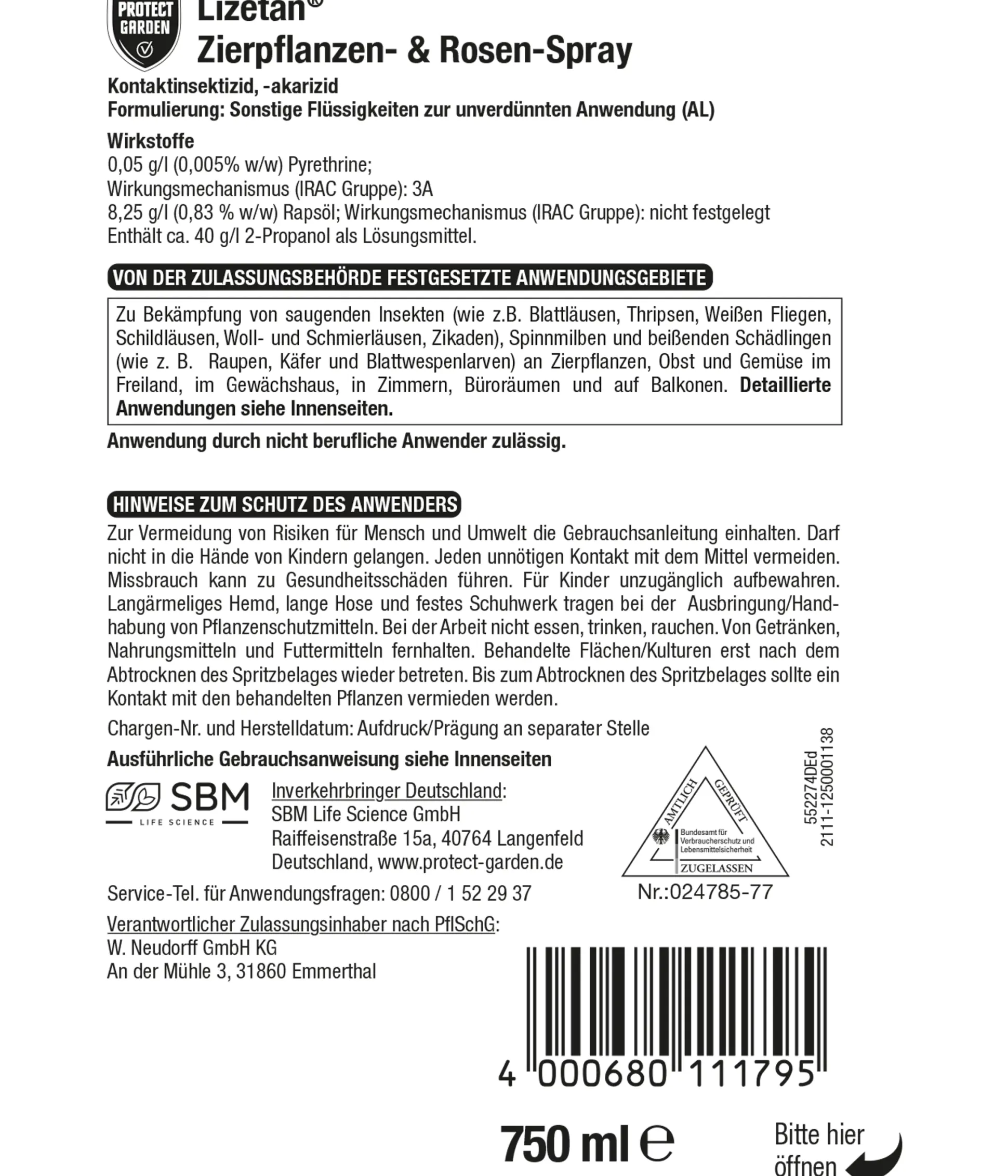 PROTECT GARDEN

Lizetan®
Zierpflanzen- & Rosen-Spray

Kontaktinsektizid, -akarizid
Formulierung: Sonstige Flüssigkeiten zur unverdünnten Anwendung (AL)

Wirkstoffe
0,05 g/l (0,005% w/w) Pyrethrine;
Wirkungsmechanismus (IRAC Gruppe): 3A
8,25 g/l (0,83 % w/w) Rapsöl; Wirkungsmechanismus (IRAC Gruppe): nicht festgelegt
Enthält ca. 40 g/l 2-Propanol als Lösungsmittel.

VON DER ZULASSUNGSBEHÖRDE FESTGESETZTE ANWENDUNGSGEBIETE

Zu Bekämpfung von saugenden Insekten (wie z.B. Blattläusen, Thripsen, Weißen Fliegen, Schildläusen, Woll- und Schmierläusen, Zikaden), Spinnmilben und beißenden Schädlingen (wie z. B. Raupen, Käfer und Blattwespenlarven) an Zierpflanzen, Obst und Gemüse im Freiland, im Gewächshaus, in Zimmern, Büroräumen und auf Balkonen. Detaillierte Anwendungen siehe Innenseiten.

Anwendung durch nicht berufliche Anwender zulässig.

HINWEISE ZUM SCHUTZ DES ANWENDERS

Zur Vermeidung von Risiken für Mensch und Umwelt die Gebrauchsanleitung einhalten. Darf nicht in die Hände von Kindern gelangen. Jeden unnötigen Kontakt mit dem Mittel vermeiden. Missbrauch kann zu Gesundheitsschäden führen. Für Kinder unzugänglich aufbewahren. Langärmeliges Hemd, lange Hose und festes Schuhwerk tragen bei der Ausbringung/Handhabung von Pflanzenschutzmitteln. Bei der Arbeit nicht essen, trinken, rauchen. Von Getränken, Nahrungsmitteln und Futtermitteln fernhalten. Behandelte Flächen/Kulturen erst nach dem Abtrocknen des Spritzbelages wieder betreten. Bis zum Abtrocknen des Spritzbelages sollte ein Kontakt mit den behandelten Pflanzen vermieden werden.

Chargen-Nr. und Herstelldatum: Aufdruck/Prägung an separater Stelle

Ausführliche Gebrauchsanweisung siehe Innenseiten

SBM
LIFE SCIENCE

Inverkehrbringer Deutschland:
SBM Life Science GmbH
Raiffeisenstraße 15a, 40764 Langenfeld
Deutschland, www.protect-garden.de

AMTLICH GEPRÜFT
Bundesamt für Verbraucherschutz und Lebensmittelsicherheit
ZUGELASSEN
Nr.:024785-77

552274DEd
2111-1250001138

Service-Tel. für Anwendungsfragen: 0800 / 1 52 29 37

Verantwortlicher Zulassungsinhaber nach PflSchG:
W. Neudorff GmbH KG
An der Mühle 3, 31860 Emmerthal

4 000680 111795

750 ml ℮

Bitte hier öffnen